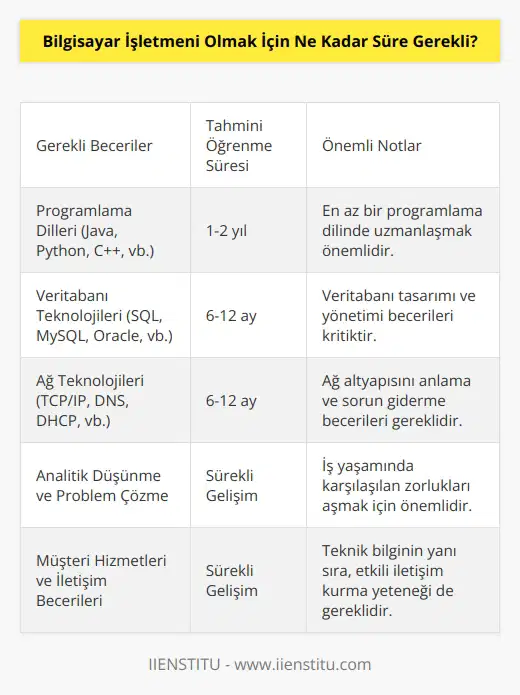 Bilgisayar İşletmeni Olmak İçin Ne Kadar Süre Gerekli?

| Gerekli Beceriler | Tahmini Öğrenme Süresi | Önemli Notlar |
|---|---|---|
| Programlama Dilleri (Java, Python, C++, vb.) | 1-2 yıl | En az bir programlama dilinde uzmanlaşmak önemlidir. |
| Veritabanı Teknolojileri (SQL, MySQL, Oracle, vb.) | 6-12 ay | Veritabanı tasarımı ve yönetimi becerileri kritiktir. |
| Ağ Teknolojileri (TCP/IP, DNS, DHCP, vb.) | 6-12 ay | Ağ altyapısını anlama ve sorun giderme becerileri gereklidir. |
| Analitik Düşünme ve Problem Çözme | Sürekli Gelişim | İş yaşamında karşılaşılan zorlukları aşmak için önemlidir. |
| Müşteri Hizmetleri ve İletişim Becerileri | Sürekli Gelişim | Teknik bilginin yanı sıra, etkili iletişim kurma yeteneği de gereklidir. |

IIENSTITU - www.iienstitu.com